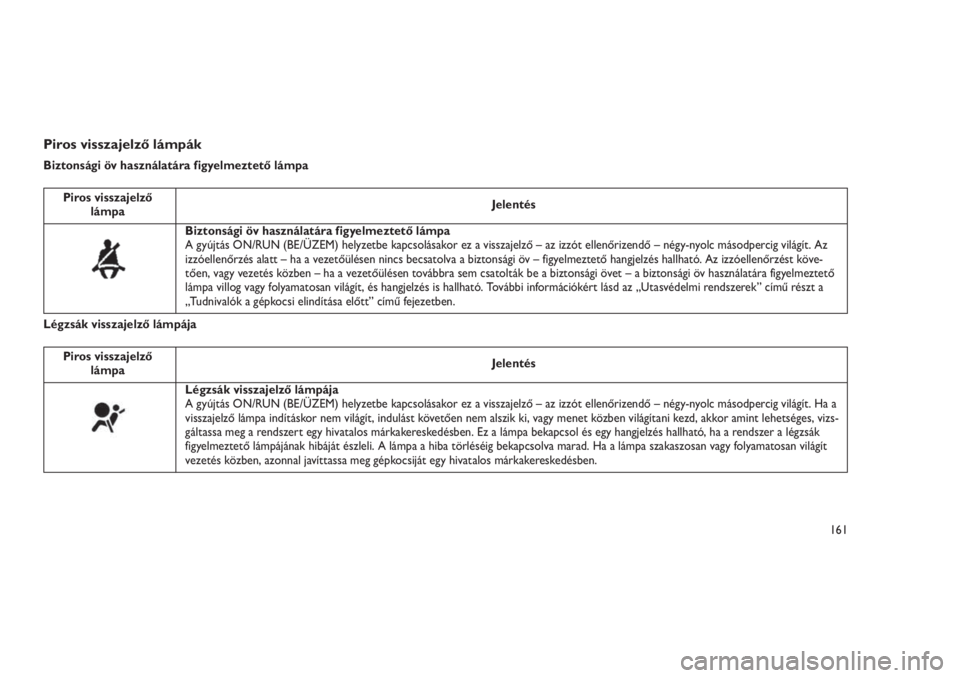 Piros visszajelző lámpák

Biztonsági öv használatára figyelmeztető lámpa

| Piros visszajelző lámpa | Jelentés |
|---|---|
| | **Biztonsági öv használatára figyelmeztető lámpa** A gyújtás ON/RUN (BE/ÜZEM) helyzetbe kapcsolásakor ez a visszajelző – az izzót ellenőrizendő – négy-nyolc másodpercig világít. Az izzóellenőrzés alatt – ha a vezetőülésen nincs becsatolva a biztonsági öv – figyelmeztető hangjelzés hallható. Az izzóellenőrzést követően, vagy vezetés közben – ha a vezetőülésen továbbra sem csatolták be a biztonsági övet – a biztonsági öv használatára figyelmeztető lámpa villog vagy folyamatosan világít, és hangjelzés is hallható. További információkért lásd az „Utasvédelmi rendszerek” című részt a „Tudnivalók a gépkocsi elindítása előtt” című fejezetben. |

Légzsák visszajelző lámpája

| Piros visszajelző lámpa | Jelentés |
|---|---|
| | **Légzsák visszajelző lámpája** A gyújtás ON/RUN (BE/ÜZEM) helyzetbe kapcsolásakor ez a visszajelző – az izzót ellenőrizendő – négy-nyolc másodpercig világít. Ha a visszajelző lámpa indításkor nem világít, indulást követően nem alszik ki, vagy menet közben világítani kezd, akkor amint lehetséges, vizsgáltassa meg a rendszert egy hivatalos márkakereskedésben. Ez a lámpa bekapcsol és egy hangjelzés hallható, ha a rendszer a légzsák figyelmeztető lámpájának hibáját észleli. A lámpa a hiba törléséig bekapcsolva marad. Ha a lámpa szakaszosan vagy folyamatosan világít vezetés közben, azonnal javíttassa meg gépkocsiját egy hivatalos márkakereskedésben. |

161

carmanualsonline.info